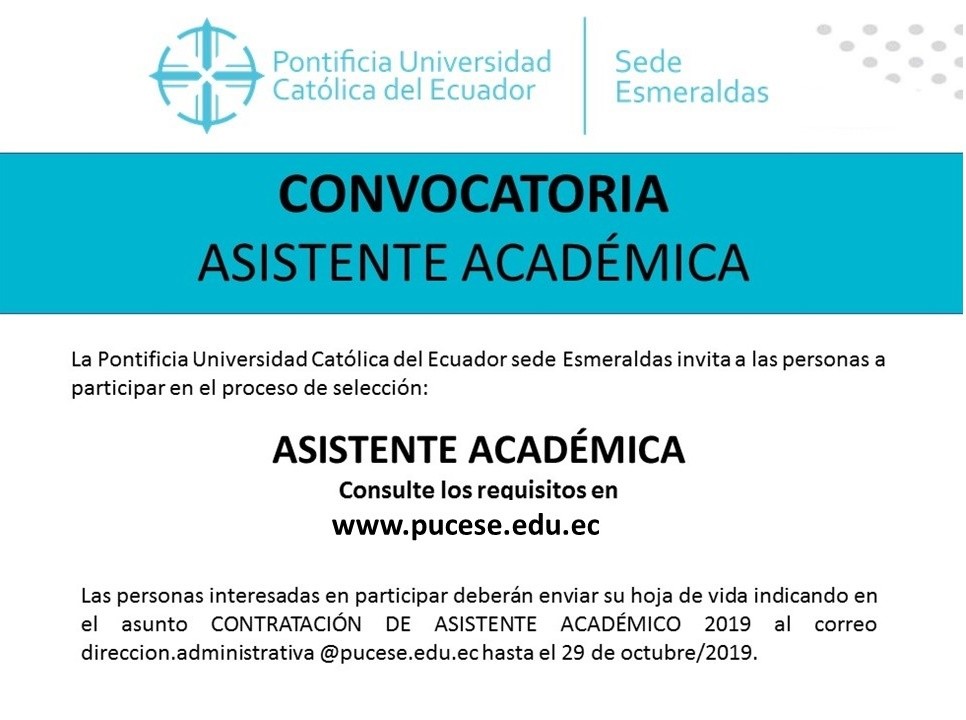 Pontificia Universidad Católica del Ecuador

Sede Esmeraldas

CONVOCATORIA
ASISTENTE ACADÉMICA

La Pontificia Universidad Católica del Ecuador sede Esmeraldas invita a las personas a participar en el proceso de selección:

ASISTENTE ACADÉMICA
Consulte los requisitos en
www.pucese.edu.ec

Las personas interesadas en participar deberán enviar su hoja de vida indicando en el asunto CONTRATACIÓN DE ASISTENTE ACADÉMICO 2019 al correo direccion.administrativa @pucese.edu.ec hasta el 29 de octubre/2019.